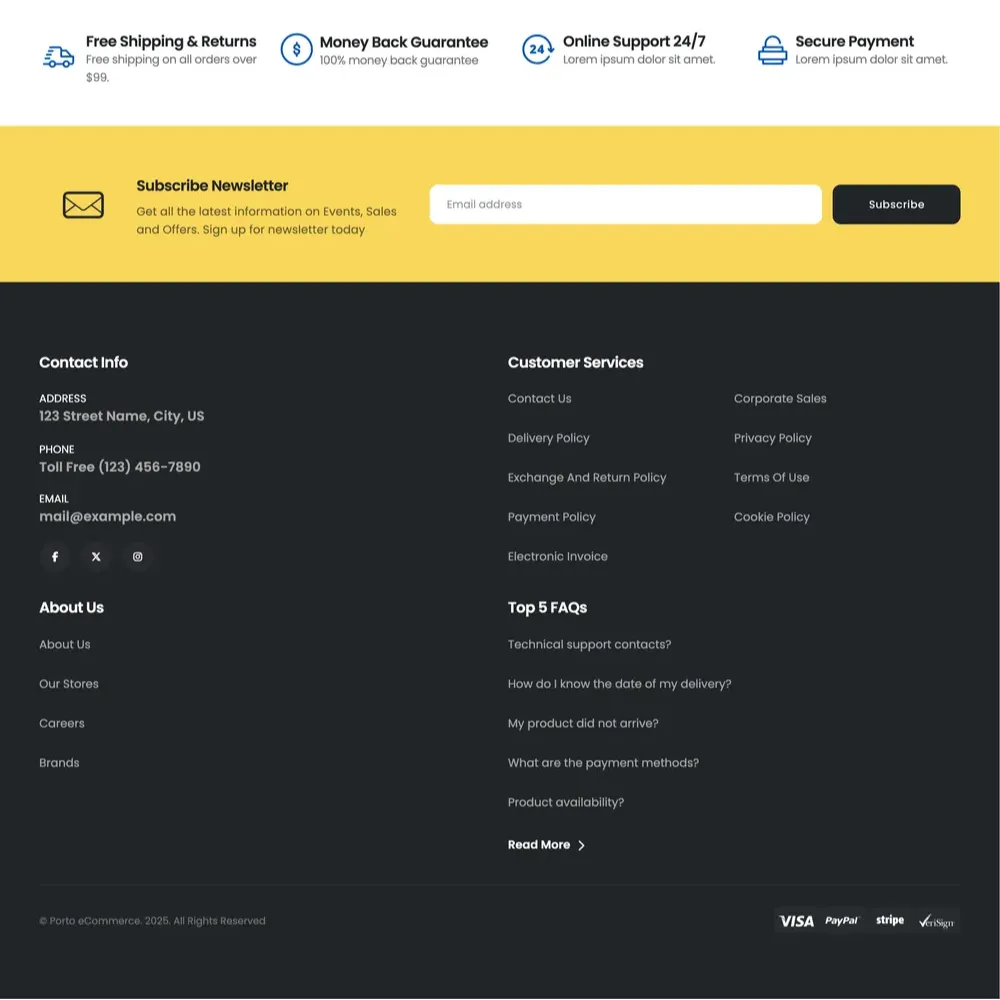 Free Shipping & Returns
Free shipping on all orders over $99.

Money Back Guarantee
100% money back guarantee

24
Online Support 24/7
Lorem ipsum dolor sit amet.

Secure Payment
Lorem ipsum dolor sit amet.

Subscribe Newsletter
Get all the latest information on Events, Sales and Offers. Sign up for newsletter today

Email address

Subscribe

Contact Info

ADDRESS
123 Street Name, City, US

PHONE
Toll Free (123) 456-7890

EMAIL
mail@example.com

About Us

About Us

Our Stores

Careers

Brands

Customer Services

Contact Us

Delivery Policy

Exchange And Return Policy

Payment Policy

Electronic Invoice

Corporate Sales

Privacy Policy

Terms Of Use

Cookie Policy

Top 5 FAQs

Technical support contacts?

How do I know the date of my delivery?

My product did not arrive?

What are the payment methods?

Product availability?

Read More

© Porto eCommerce. 2025. All Rights Reserved

VISA PayPal stripe VeriSign